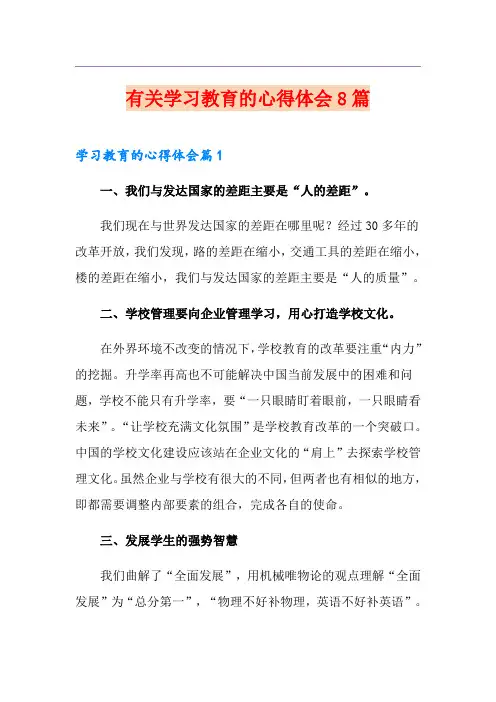 有关学习教育的心得体会8篇

学习教育的心得体会篇1

一、我们与发达国家的差距主要是“人的差距”。

我们现在与世界发达国家的差距在哪里呢？经过30多年的改革开放，我们发现，路的差距在缩小，交通工具的差距在缩小，楼的差距在缩小，我们与发达国家的差距主要是“人的质量”。

二、学校管理要向企业管理学习，用心打造学校文化。

在外界环境不改变的情况下，学校教育的改革要注重“内力”的挖掘。升学率再高也不可能解决中国当前发展中的困难和问题，学校不能只有升学率，要“一只眼睛盯着眼前，一只眼睛看未来”。“让学校充满文化氛围”是学校教育改革的一个突破口。中国的学校文化建设应该站在企业文化的“肩上”去探索学校管理文化。虽然企业与学校有很大的不同，但两者也有相似的地方，即都需要调整内部要素的组合，完成各自的使命。

三、发展学生的强势智慧

我们曲解了“全面发展”，用机械唯物论的观点理解“全面发展”为“总分第一”，“物理不好补物理，英语不好补英语”。